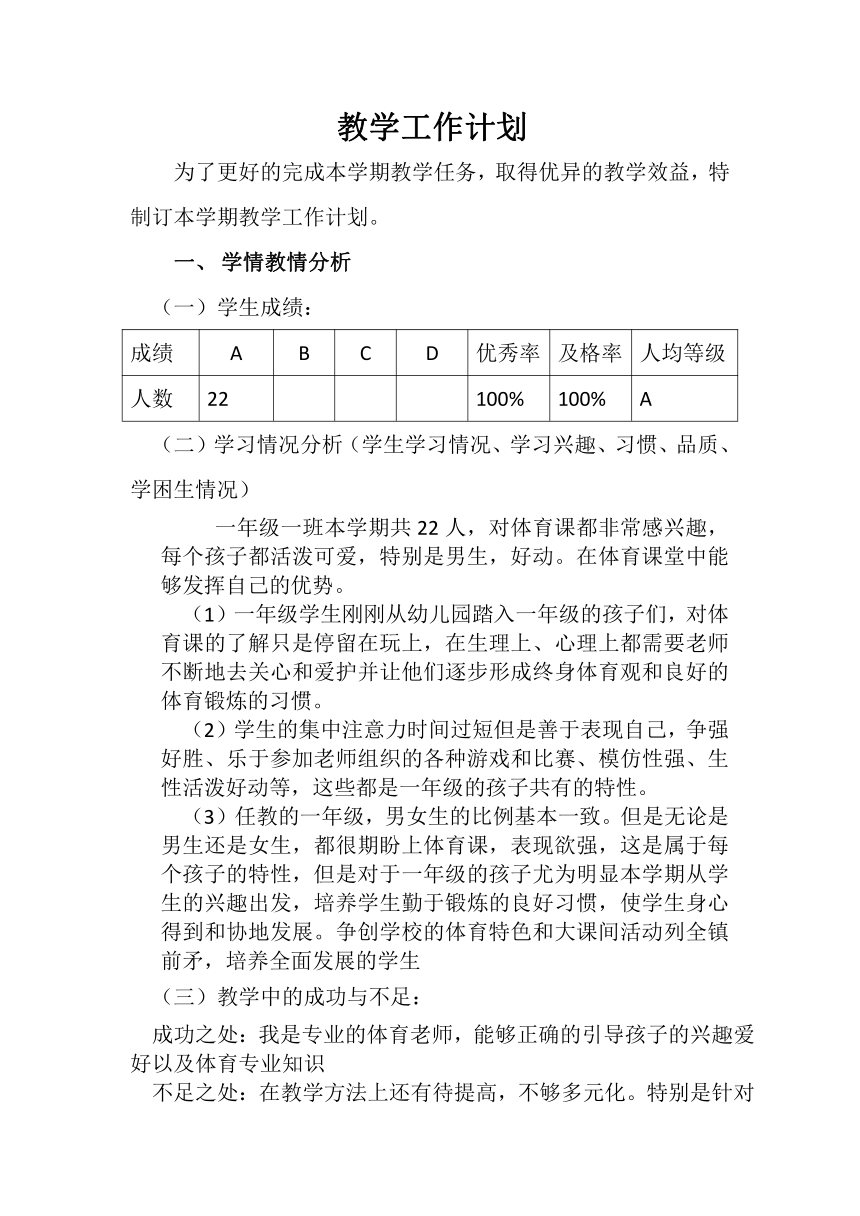 教学工作计划

为了更好的完成本学期教学任务，取得优异的教学效益，特制订本学期教学工作计划。

一、 学情教情分析

（一）学生成绩：

| 成绩 | A | B | C | D | 优秀率 | 及格率 | 人均等级 |
|---|---|---|---|---|---|---|---|
| 人数 | 22 | | | | 100% | 100% | A |

（二）学习情况分析（学生学习情况、学习兴趣、习惯、品质、学困生情况）

一年级一班本学期共 22 人，对体育课都非常感兴趣，每个孩子都活泼可爱，特别是男生，好动。在体育课堂中能够发挥自己的优势。

（1）一年级学生刚刚从幼儿园踏入一年级的孩子们，对体育课的了解只是停留在玩上，在生理上、心理上都需要老师不断地去关心和爱护并让他们逐步形成终身体育观和良好的体育锻炼的习惯。

（2）学生的集中注意力时间过短但是善于表现自己，争强好胜、乐于参加老师组织的各种游戏和比赛、模仿性强、生性活泼好动等，这些都是一年级的孩子共有的特性。

（3）任教的一年级，男女生的比例基本一致。但是无论是男生还是女生，都很期盼上体育课，表现欲强，这是属于每个孩子的特性，但是对于一年级的孩子尤为明显本学期从学生的兴趣出发，培养学生勤于锻炼的良好习惯，使学生身心得到和协地发展。争创学校的体育特色和大课间活动列全镇前矛，培养全面发展的学生

（三）教学中的成功与不足：

成功之处：我是专业的体育老师，能够正确的引导孩子的兴趣爱好以及体育专业知识

不足之处：在教学方法上还有待提高，不够多元化。特别是针对